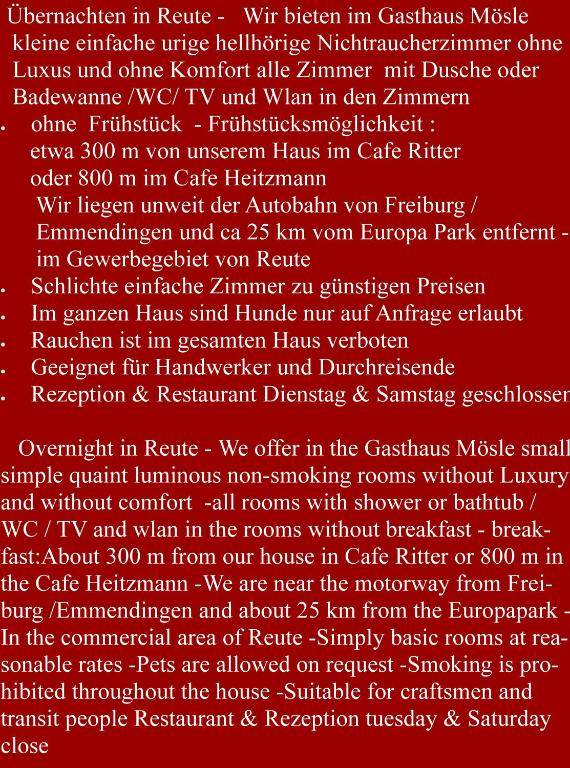 Übernachten in Reute - Wir bieten im Gasthaus Mösle kleine einfache urige hellhörige Nichtraucherzimmer ohne Luxus und ohne Komfort alle Zimmer mit Dusche oder Badewanne /WC/ TV und Wlan in den Zimmern

- ohne Frühstück - Frühstücksmöglichkeit : etwa 300 m von unserem Haus im Cafe Ritter oder 800 m im Cafe Heitzmann Wir liegen unweit der Autobahn von Freiburg / Emmendingen und ca 25 km vom Europa Park entfernt - im Gewerbegebiet von Reute
- Schlichte einfache Zimmer zu günstigen Preisen
- Im ganzen Haus sind Hunde nur auf Anfrage erlaubt
- Rauchen ist im gesamten Haus verboten
- Geeignet für Handwerker und Durchreisende
- Rezeption & Restaurant Dienstag & Samstag geschlossen

Overnight in Reute - We offer in the Gasthaus Mösle small simple quaint luminous non-smoking rooms without Luxury and without comfort -all rooms with shower or bathtub / WC / TV and wlan in the rooms without breakfast - breakfast:About 300 m from our house in Cafe Ritter or 800 m in the Cafe Heitzmann -We are near the motorway from Freiburg /Emmendingen and about 25 km from the Europapark - In the commercial area of Reute -Simply basic rooms at reasonable rates -Pets are allowed on request -Smoking is prohibited throughout the house -Suitable for craftsmen and transit people Restaurant & Rezeption tuesday & Saturday close